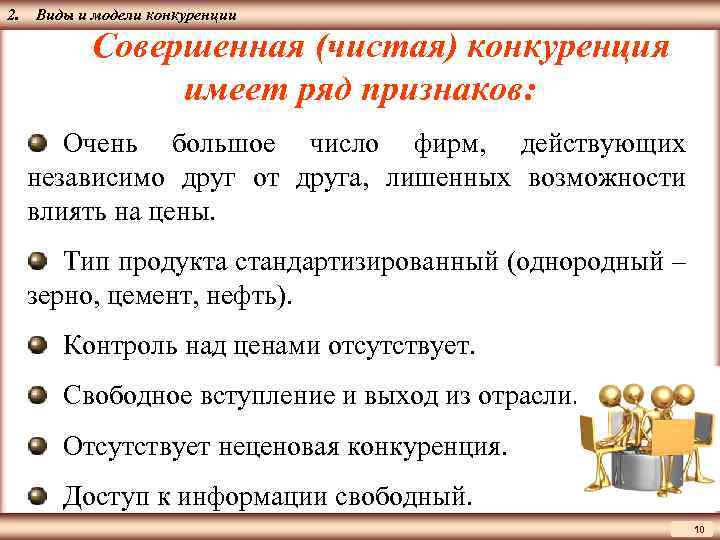 2. Виды и модели конкуренции

Совершенная (чистая) конкуренция имеет ряд признаков:

Очень большое число фирм, действующих независимо друг от друга, лишенных возможности влиять на цены.

Тип продукта стандартизированный (однородный – зерно, цемент, нефть).

Контроль над ценами отсутствует.

Свободное вступление и выход из отрасли.

Отсутствует неценовая конкуренция.

Доступ к информации свободный.

10